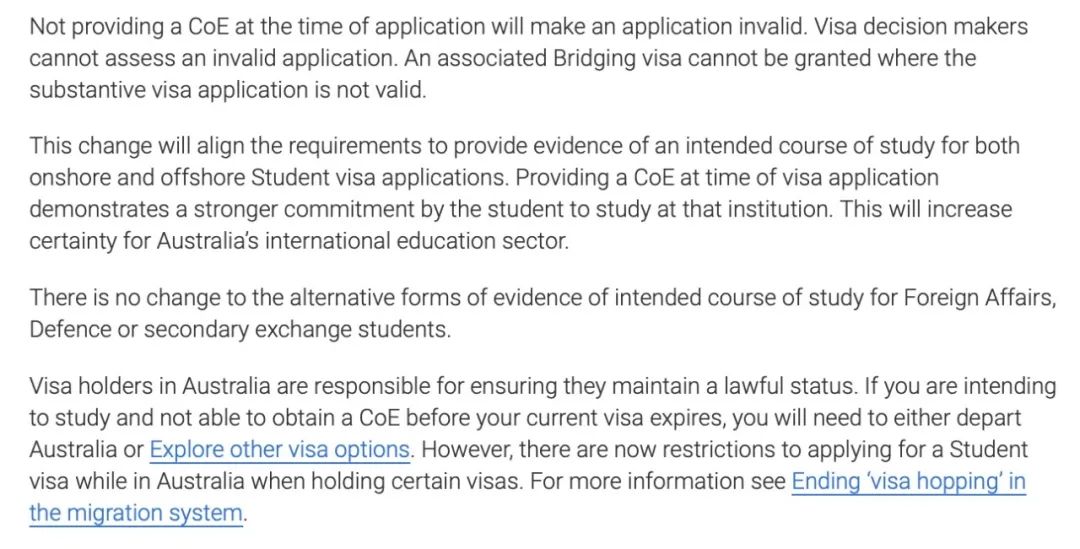 Not providing a CoE at the time of application will make an application invalid. Visa decision makers cannot assess an invalid application. An associated Bridging visa cannot be granted where the substantive visa application is not valid.

This change will align the requirements to provide evidence of an intended course of study for both onshore and offshore Student visa applications. Providing a CoE at time of visa application demonstrates a stronger commitment by the student to study at that institution. This will increase certainty for Australia's international education sector.

There is no change to the alternative forms of evidence of intended course of study for Foreign Affairs, Defence or secondary exchange students.

Visa holders in Australia are responsible for ensuring they maintain a lawful status. If you are intending to study and not able to obtain a CoE before your current visa expires, you will need to either depart Australia or Explore other visa options. However, there are now restrictions to applying for a Student visa while in Australia when holding certain visas. For more information see Ending 'visa hopping' in the migration system.